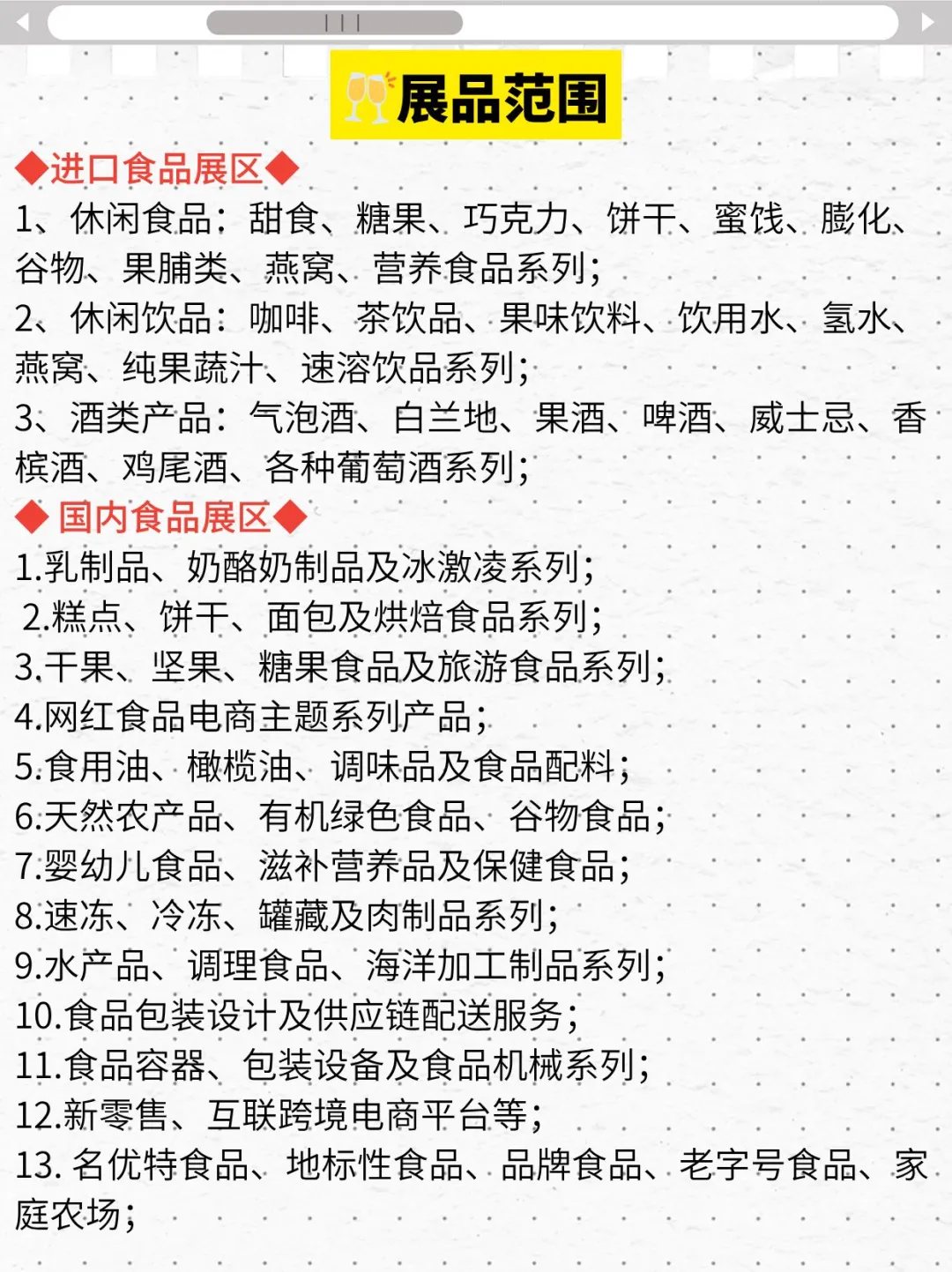 展品范围

◆进口食品展区◆

1、休闲食品：甜食、糖果、巧克力、饼干、蜜饯、膨化、谷物、果脯类、燕窝、营养食品系列；

2、休闲饮品：咖啡、茶饮品、果味饮料、饮用水、氢水、燕窝、纯果蔬汁、速溶饮品系列；

3、酒类产品：气泡酒、白兰地、果酒、啤酒、威士忌、香槟酒、鸡尾酒、各种葡萄酒系列；

◆ 国内食品展区◆

1.乳制品、奶酪奶制品及冰激凌系列；

2.糕点、饼干、面包及烘焙食品系列；

3.干果、坚果、糖果食品及旅游食品系列；

4.网红食品电商主题系列产品；

5.食用油、橄榄油、调味品及食品配料；

6.天然农产品、有机绿色食品、谷物食品；

7.婴幼儿食品、滋补营养品及保健食品；

8.速冻、冷冻、罐藏及肉制品系列；

9.水产品、调理食品、海洋加工制品系列；

10.食品包装设计及供应链配送服务；

11.食品容器、包装设备及食品机械系列；

12.新零售、互联跨境电商平台等；

13. 名优特食品、地标性食品、品牌食品、老字号食品、家庭农场；